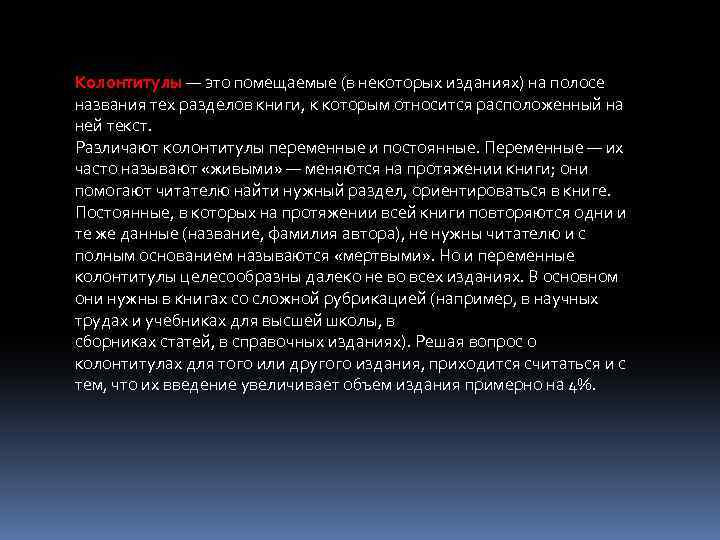 Колонтитулы — это помещаемые (в некоторых изданиях) на полосе названия тех разделов книги, к которым относится расположенный на ней текст.
Различают колонтитулы переменные и постоянные. Переменные — их часто называют «живыми» — меняются на протяжении книги; они помогают читателю найти нужный раздел, ориентироваться в книге. Постоянные, в которых на протяжении всей книги повторяются одни и те же данные (название, фамилия автора), не нужны читателю и с полным основанием называются «мертвыми». Но и переменные колонтитулы целесообразны далеко не во всех изданиях. В основном они нужны в книгах со сложной рубрикацией (например, в научных трудах и учебниках для высшей школы, в сборниках статей, в справочных изданиях). Решая вопрос о колонтитулах для того или другого издания, приходится считаться и с тем, что их введение увеличивает объем издания примерно на 4%.